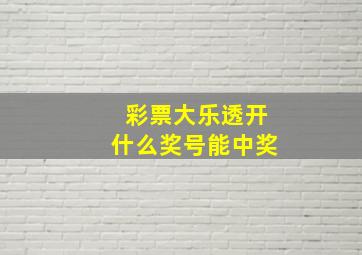 彩票大乐透开
什么奖号能中奖